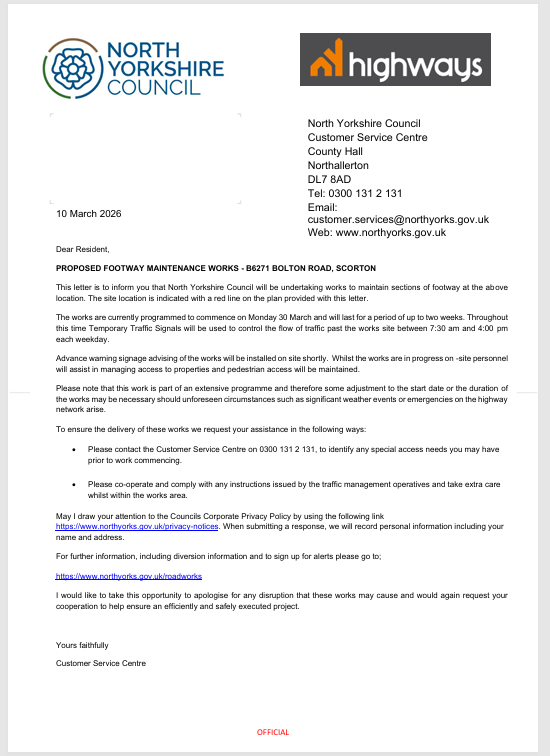 NORTH YORKSHIRE COUNCIL

highways

North Yorkshire Council
Customer Service Centre
County Hall
Northallerton
DL7 8AD
Tel: 0300 131 2 131
Email:
customer.services@northyorks.gov.uk
Web: www.northyorks.gov.uk

10 March 2026

Dear Resident,

PROPOSED FOOTWAY MAINTENANCE WORKS - B6271 BOLTON ROAD, SCORTON

This letter is to inform you that North Yorkshire Council will be undertaking works to maintain sections of footway at the above location. The site location is indicated with a red line on the plan provided with this letter.

The works are currently programmed to commence on Monday 30 March and will last for a period of up to two weeks. Throughout this time Temporary Traffic Signals will be used to control the flow of traffic past the works site between 7:30 am and 4:00 pm each weekday.

Advance warning signage advising of the works will be installed on site shortly. Whilst the works are in progress on -site personnel will assist in managing access to properties and pedestrian access will be maintained.

Please note that this work is part of an extensive programme and therefore some adjustment to the start date or the duration of the works may be necessary should unforeseen circumstances such as significant weather events or emergencies on the highway network arise.

To ensure the delivery of these works we request your assistance in the following ways:

• Please contact the Customer Service Centre on 0300 131 2 131, to identify any special access needs you may have prior to work commencing.

• Please co-operate and comply with any instructions issued by the traffic management operatives and take extra care whilst within the works area.

May I draw your attention to the Councils Corporate Privacy Policy by using the following link https://www.northyorks.gov.uk/privacy-notices. When submitting a response, we will record personal information including your name and address.

For further information, including diversion information and to sign up for alerts please go to;

https://www.northyorks.gov.uk/roadworks

I would like to take this opportunity to apologise for any disruption that these works may cause and would again request your cooperation to help ensure an efficiently and safely executed project.

Yours faithfully

Customer Service Centre

OFFICIAL